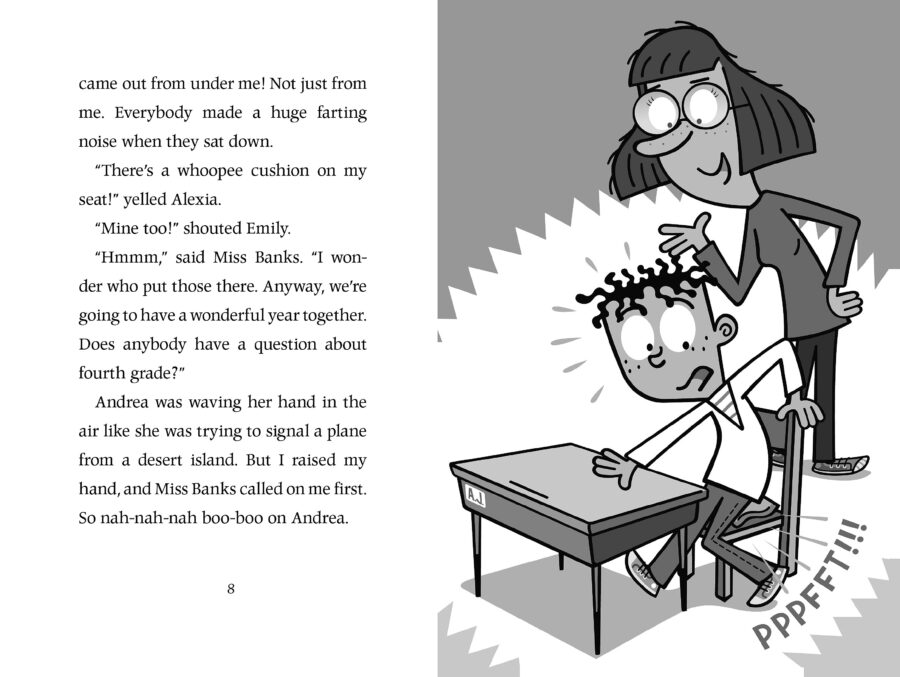 came out from under me! Not just from me. Everybody made a huge farting noise when they sat down.

"There's a whoopee cushion on my seat!" yelled Alexia.

"Mine too!" shouted Emily.

"Hmmm," said Miss Banks. "I wonder who put those there. Anyway, we're going to have a wonderful year together. Does anybody have a question about fourth grade?"

Andrea was waving her hand in the air like she was trying to signal a plane from a desert island. But I raised my hand, and Miss Banks called on me first. So nah-nah-nah boo-boo on Andrea.

8

A.J.

PPPFFT!!!